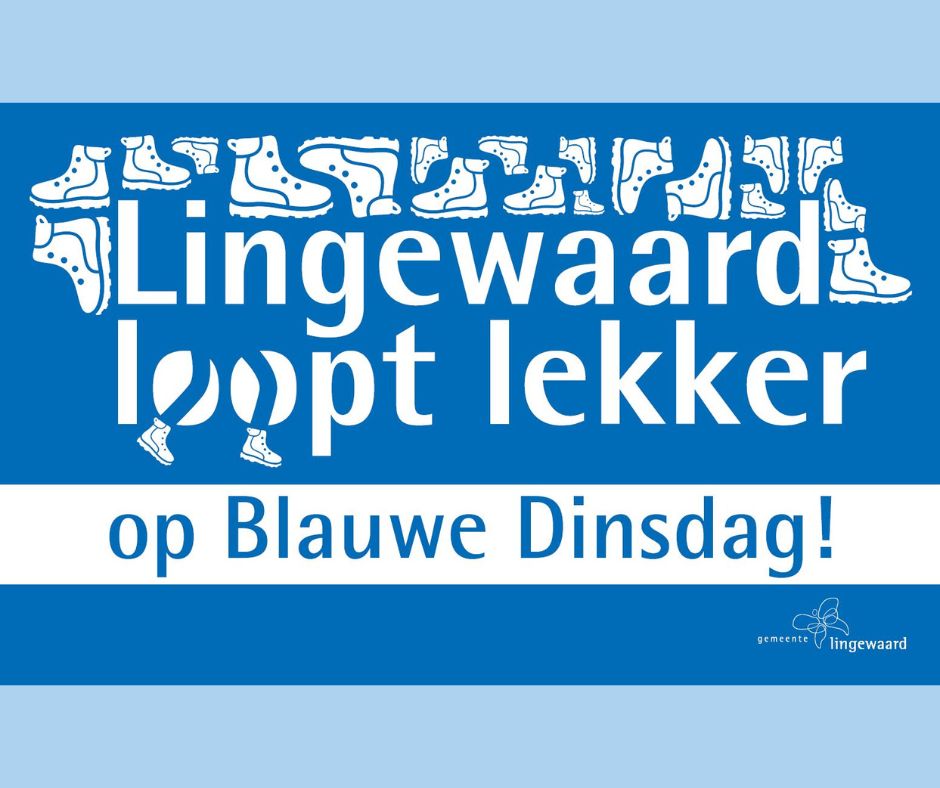 Lingewaard loopt lekker

op Blauwe Dinsdag!

gemeente lingewaard